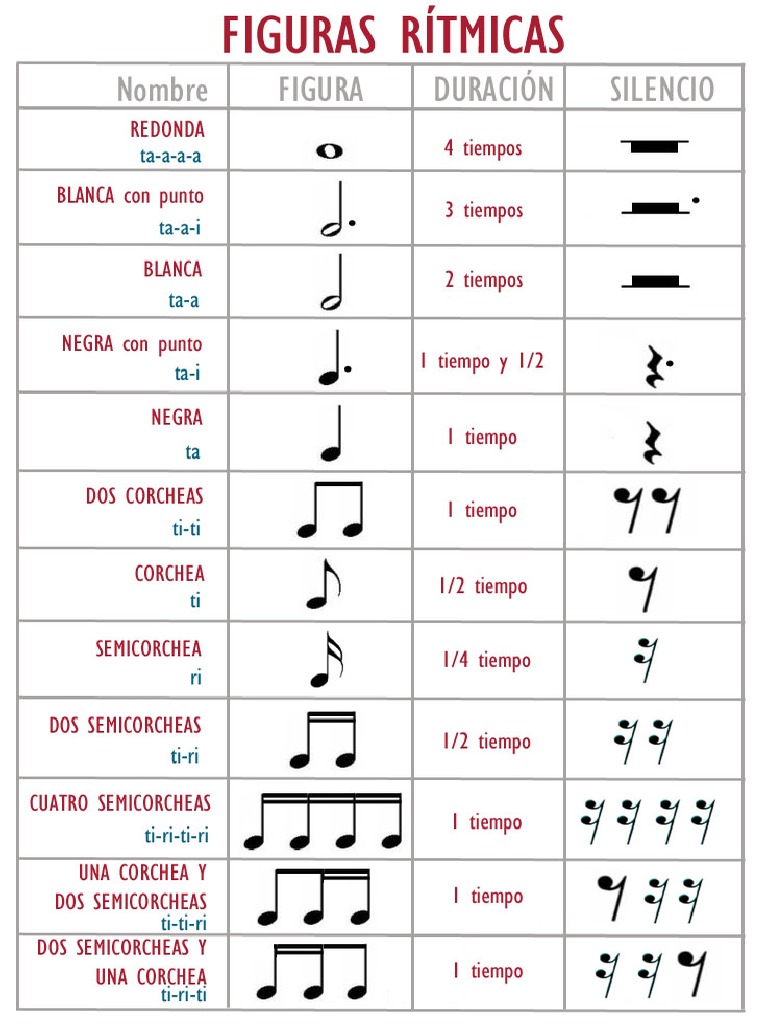 FIGURAS RÍTMICAS

| Nombre | FIGURA | DURACIÓN | SILENCIO |
|---|---|---|---|
| REDONDA ta-a-a-a | | 4 tiempos | |
| BLANCA con punto ta-a-i | | 3 tiempos | |
| BLANCA ta-a | | 2 tiempos | |
| NEGRA con punto ta-i | | 1 tiempo y 1/2 | |
| NEGRA ta | | 1 tiempo | |
| DOS CORCHEAS ti-ti | | 1 tiempo | |
| CORCHEA ti | | 1/2 tiempo | |
| SEMICORCHEA ri | | 1/4 tiempo | |
| DOS SEMICORCHEAS ti-ri | | 1/2 tiempo | |
| CUATRO SEMICORCHEAS ti-ri-ti-ri | | 1 tiempo | |
| UNA CORCHEA Y DOS SEMICORCHEAS ti-ti-ri | | 1 tiempo | |
| DOS SEMICORCHEAS Y UNA CORCHEA ti-ri-ti | | 1 tiempo | |